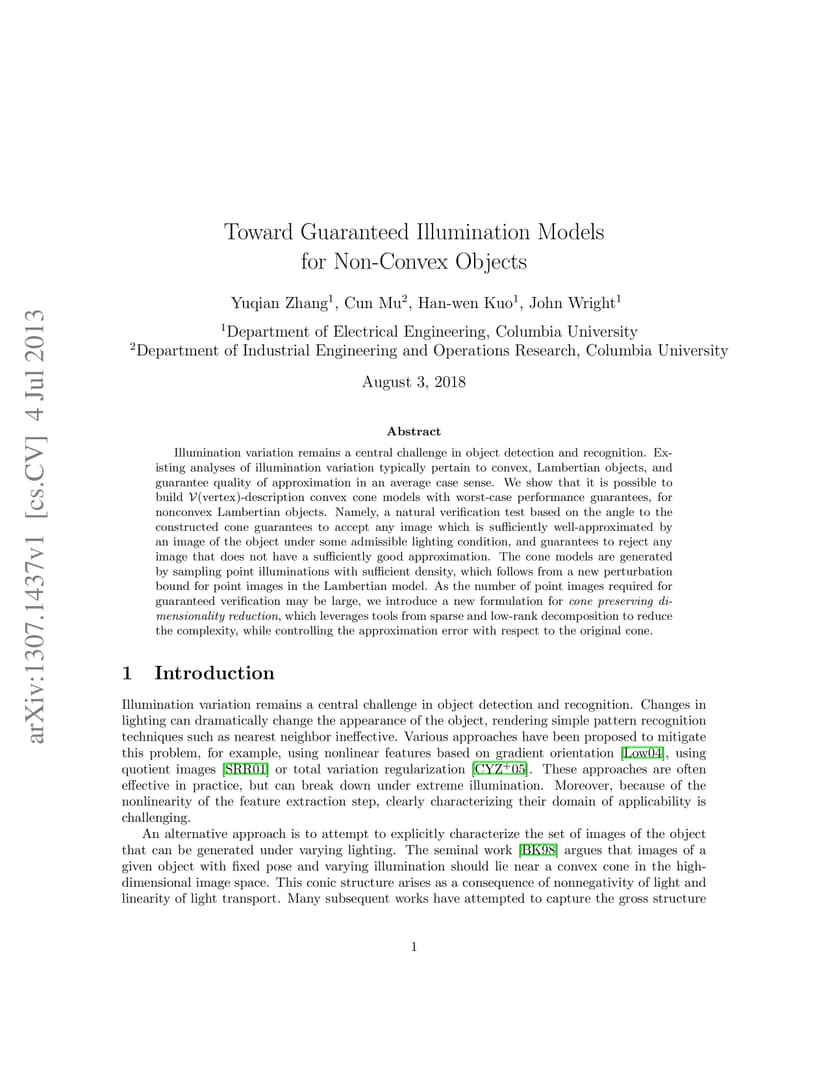 arXiv:1307.1437v1 [cs.CV] 4 Jul 2013

Toward Guaranteed Illumination Models for Non-Convex Objects

Yuqian Zhang$^1$, Cun Mu$^2$, Han-wen Kuo$^1$, John Wright$^1$

$^1$Department of Electrical Engineering, Columbia University
$^2$Department of Industrial Engineering and Operations Research, Columbia University

August 3, 2018

Abstract

Illumination variation remains a central challenge in object detection and recognition. Existing analyses of illumination variation typically pertain to convex, Lambertian objects, and guarantee quality of approximation in an average case sense. We show that it is possible to build $\mathcal{V}$(vertex)-description convex cone models with worst-case performance guarantees, for nonconvex Lambertian objects. Namely, a natural verification test based on the angle to the constructed cone guarantees to accept any image which is sufficiently well-approximated by an image of the object under some admissible lighting condition, and guarantees to reject any image that does not have a sufficiently good approximation. The cone models are generated by sampling point illuminations with sufficient density, which follows from a new perturbation bound for point images in the Lambertian model. As the number of point images required for guaranteed verification may be large, we introduce a new formulation for cone preserving dimensionality reduction, which leverages tools from sparse and low-rank decomposition to reduce the complexity, while controlling the approximation error with respect to the original cone.

1 Introduction

Illumination variation remains a central challenge in object detection and recognition. Changes in lighting can dramatically change the appearance of the object, rendering simple pattern recognition techniques such as nearest neighbor ineffective. Various approaches have been proposed to mitigate this problem, for example, using nonlinear features based on gradient orientation [Low04], using quotient images [SRR01] or total variation regularization [CYZ$^+$05]. These approaches are often effective in practice, but can break down under extreme illumination. Moreover, because of the nonlinearity of the feature extraction step, clearly characterizing their domain of applicability is challenging.

An alternative approach is to attempt to explicitly characterize the set of images of the object that can be generated under varying lighting. The seminal work [BK98] argues that images of a given object with fixed pose and varying illumination should lie near a convex cone in the high-dimensional image space. This conic structure arises as a consequence of nonnegativity of light and linearity of light transport. Many subsequent works have attempted to capture the gross structure

1